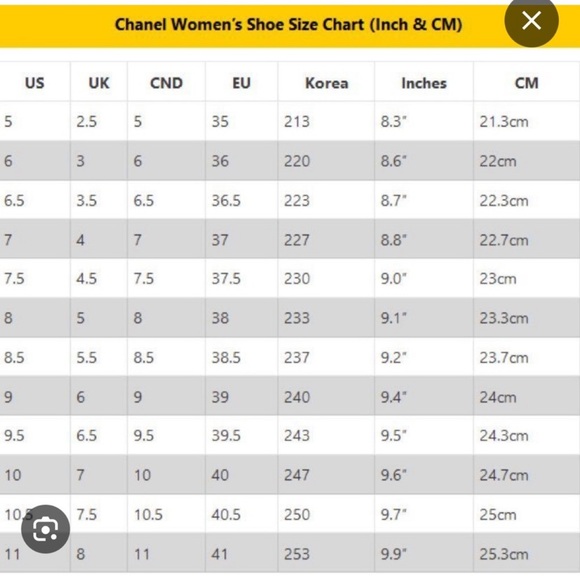 Chanel Women's Shoe Size Chart (Inch & CM)

| US | UK | CND | EU | Korea | Inches | CM |
|---|---|---|---|---|---|---|
| 5 | 2.5 | 5 | 35 | 213 | 8.3" | 21.3cm |
| 6 | 3 | 6 | 36 | 220 | 8.6" | 22cm |
| 6.5 | 3.5 | 6.5 | 36.5 | 223 | 8.7" | 22.3cm |
| 7 | 4 | 7 | 37 | 227 | 8.8" | 22.7cm |
| 7.5 | 4.5 | 7.5 | 37.5 | 230 | 9.0" | 23cm |
| 8 | 5 | 8 | 38 | 233 | 9.1" | 23.3cm |
| 8.5 | 5.5 | 8.5 | 38.5 | 237 | 9.2" | 23.7cm |
| 9 | 6 | 9 | 39 | 240 | 9.4" | 24cm |
| 9.5 | 6.5 | 9.5 | 39.5 | 243 | 9.5" | 24.3cm |
| 10 | 7 | 10 | 40 | 247 | 9.6" | 24.7cm |
| 10.5 | 7.5 | 10.5 | 40.5 | 250 | 9.7" | 25cm |
| 11 | 8 | 11 | 41 | 253 | 9.9" | 25.3cm |